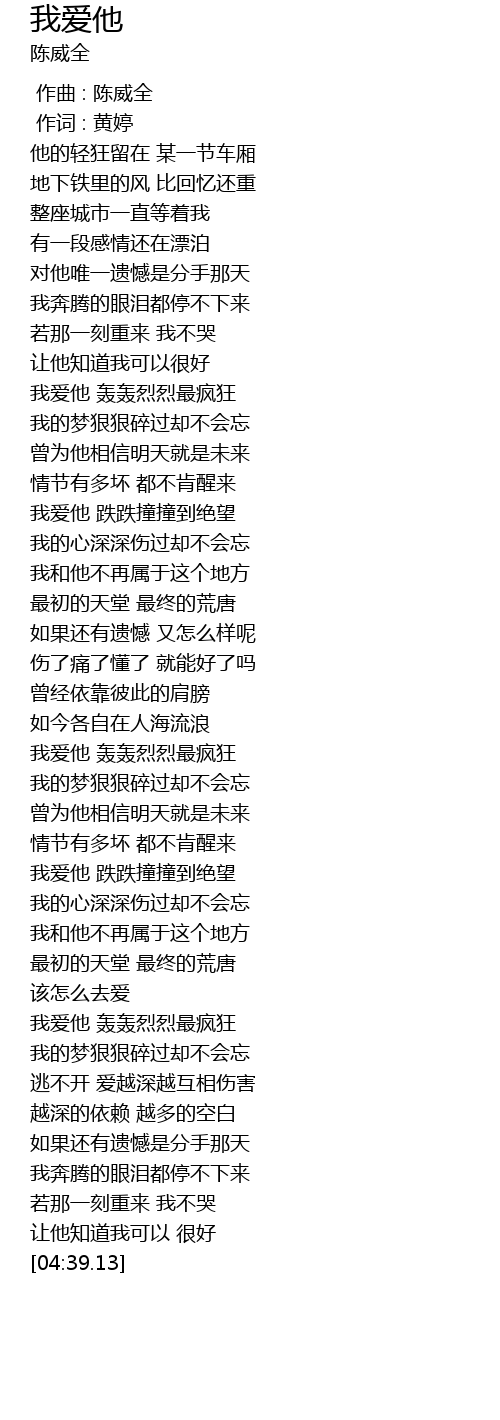 我爱他
陈威全

作曲 : 陈威全
作词 : 黄婷
他的轻狂留在 某一节车厢
地下铁里的风 比回忆还重
整座城市一直等着我
有一段感情还在漂泊
对他唯一遗憾是分手那天
我奔腾的眼泪都停不下来
若那一刻重来 我不哭
让他知道我可以很好
我爱他 轰轰烈烈最疯狂
我的梦狠狠碎过却不会忘
曾为他相信明天就是未来
情节有多坏 都不肯醒来
我爱他 跌跌撞撞到绝望
我的心深深伤过却不会忘
我和他不再属于这个地方
最初的天堂 最终的荒唐
如果还有遗憾 又怎么样呢
伤了痛了懂了 就能好了吗
曾经依靠彼此的肩膀
如今各自在人海流浪
我爱他 轰轰烈烈最疯狂
我的梦狠狠碎过却不会忘
曾为他相信明天就是未来
情节有多坏 都不肯醒来
我爱他 跌跌撞撞到绝望
我的心深深伤过却不会忘
我和他不再属于这个地方
最初的天堂 最终的荒唐
该怎么去爱
我爱他 轰轰烈烈最疯狂
我的梦狠狠碎过却不会忘
逃不开 爱越深越互相伤害
越深的依赖 越多的空白
如果还有遗憾是分手那天
我奔腾的眼泪都停不下来
若那一刻重来 我不哭
让他知道我可以 很好
[04:39.13]